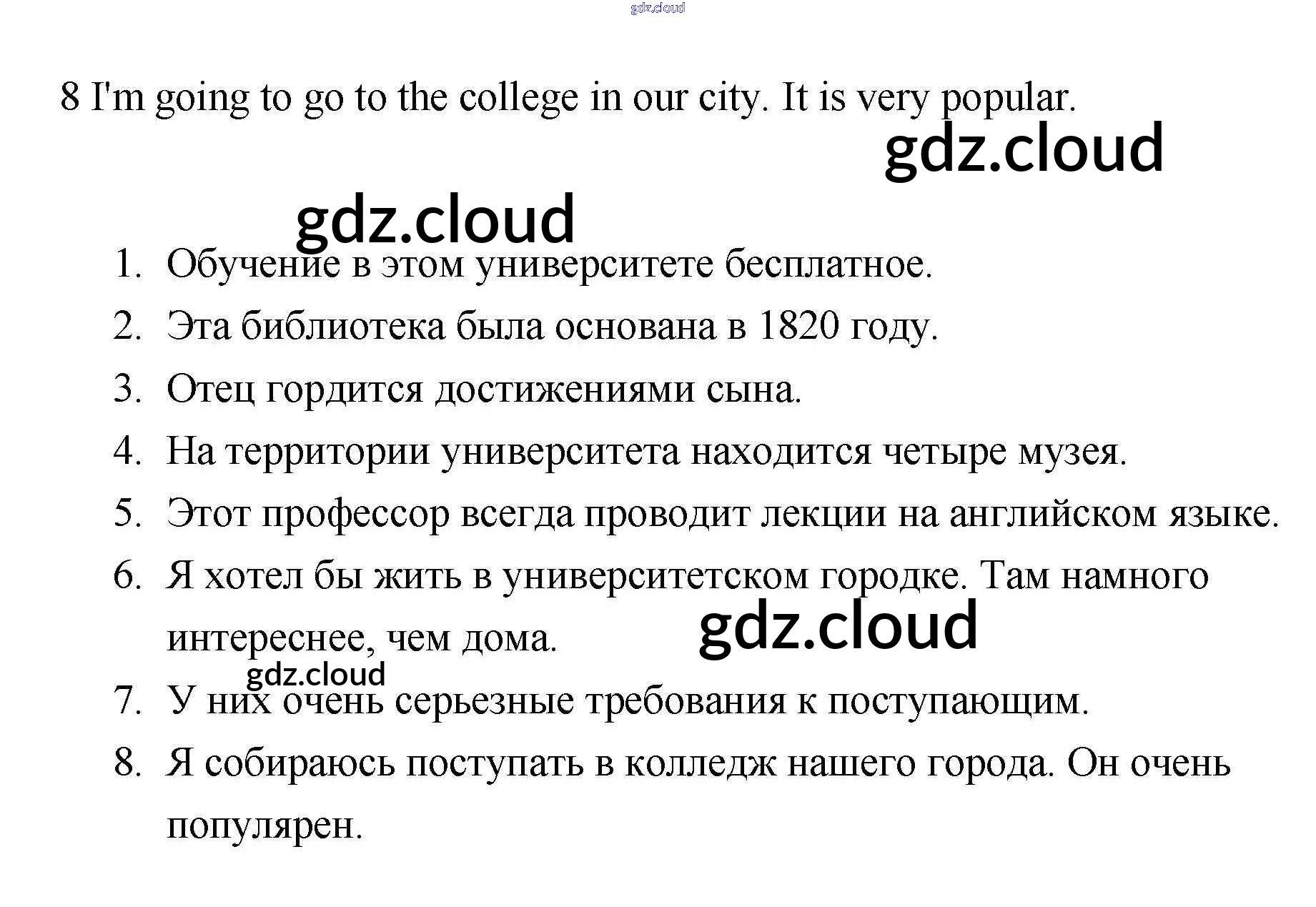 8 I'm going to go to the college in our city. It is very popular.

1. Обучение в этом университете бесплатное.
2. Эта библиотека была основана в 1820 году.
3. Отец гордится достижениями сына.
4. На территории университета находится четыре музея.
5. Этот профессор всегда проводит лекции на английском языке.
6. Я хотел бы жить в университетском городке. Там намного интереснее, чем дома.
7. У них очень серьезные требования к поступающим.
8. Я собираюсь поступать в колледж нашего города. Он очень популярен.

gdz.cloud